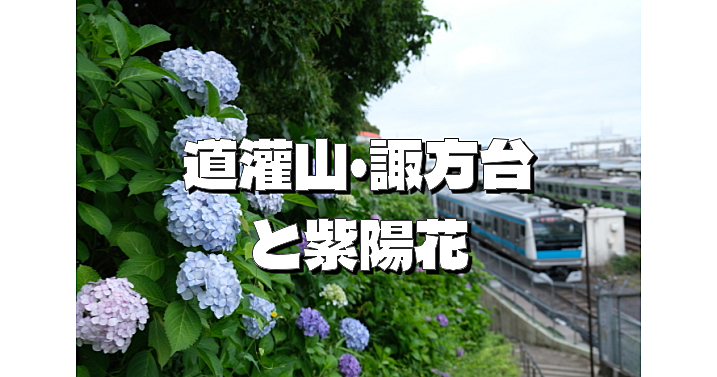 道灌山・諏方台
と紫陽花